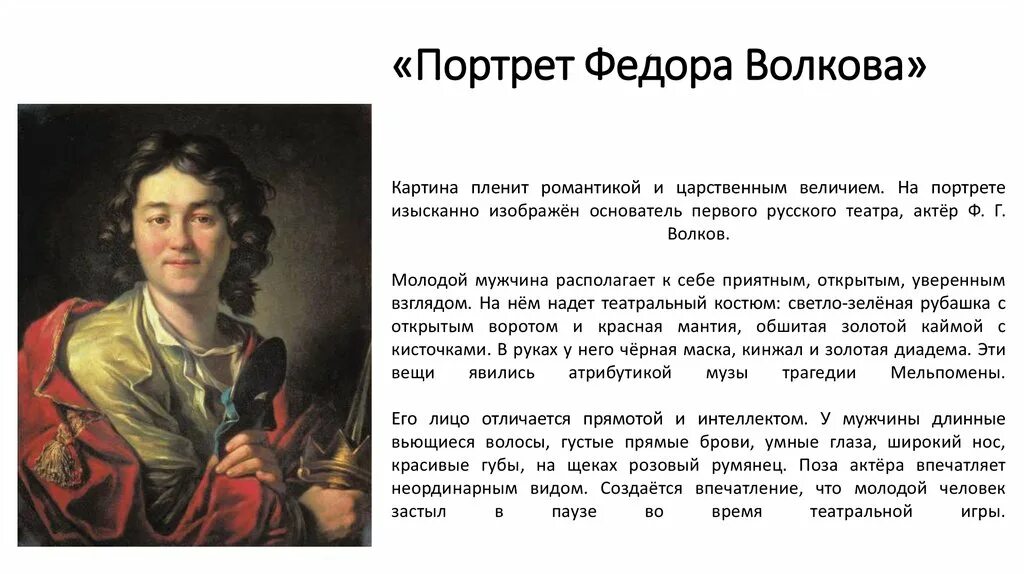 «Портрет Федора Волкова»

Картина пленит романтикой и царственным величием. На портрете изысканно изображён основатель первого русского театра, актёр Ф. Г. Волков.

Молодой мужчина располагает к себе приятным, открытым, уверенным взглядом. На нём надет театральный костюм: светло-зелёная рубашка с открытым воротом и красная мантия, обшитая золотой каймой с кисточками. В руках у него чёрная маска, кинжал и золотая диадема. Эти вещи явились атрибутикой музы трагедии Мельпомены.

Его лицо отличается прямотой и интеллектом. У мужчины длинные вьющиеся волосы, густые прямые брови, умные глаза, широкий нос, красивые губы, на щеках розовый румянец. Поза актёра впечатляет неординарным видом. Создаётся впечатление, что молодой человек застыл в паузе во время театральной игры.